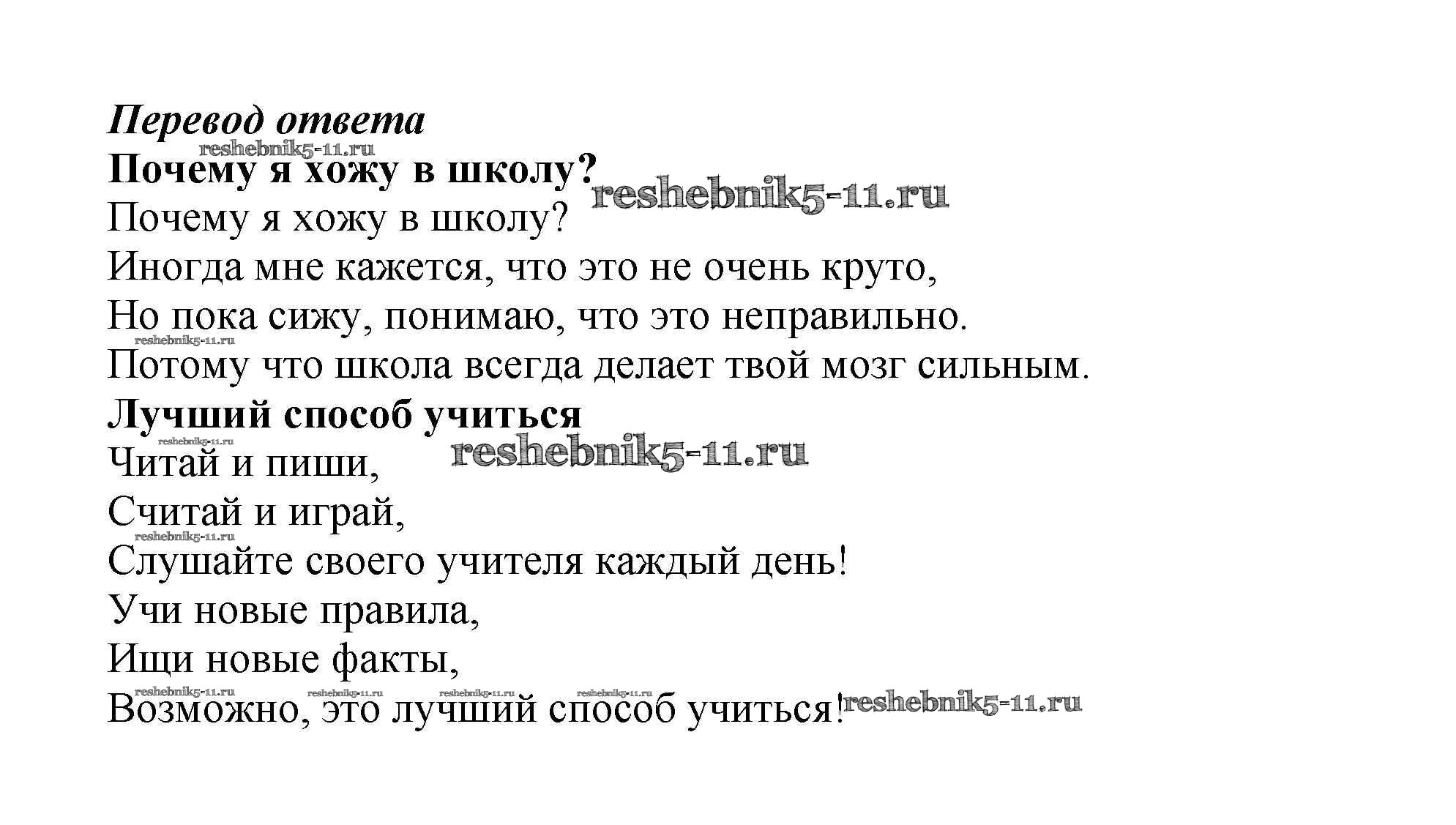 Перевод ответа
reshebnik5-11.ru
Почему я хожу в школу?
reshebnik5-11.ru
Почему я хожу в школу?
Иногда мне кажется, что это не очень круто,
Но пока сижу, понимаю, что это неправильно.
reshebnik5-11.ru
Потому что школа всегда делает твой мозг сильным.

Лучший способ учиться
reshebnik5-11.ru
Читай и пиши,
reshebnik5-11.ru
Считай и играй,
reshebnik5-11.ru
Слушайте своего учителя каждый день!
Учи новые правила,
Ищи новые факты,
reshebnik5-11.ru reshebnik5-11.ru reshebnik5-11.ru reshebnik5-11.ru
Возможно, это лучший способ учиться!
reshebnik5-11.ru